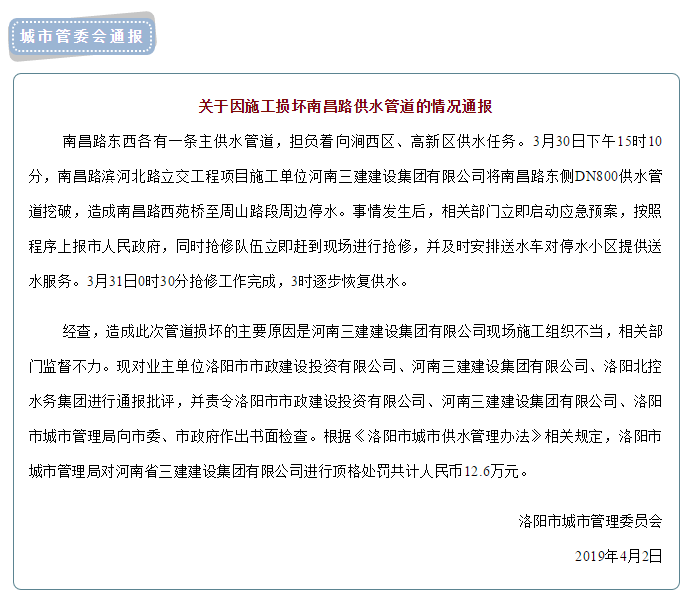 城市管委会通报

关于因施工损坏南昌路供水管道的情况通报

南昌路东西各有一条主供水管道，担负着向涧西区、高新区供水任务。3月30日下午15时10分，南昌路滨河北路立交工程项目施工单位河南三建建设集团有限公司将南昌路东侧DN800供水管道挖破，造成南昌路西苑桥至周山路段周边停水。事情发生后，相关部门立即启动应急预案，按照程序上报市人民政府，同时抢修队伍立即赶到现场进行抢修，并及时安排送水车对停水小区提供送水服务。3月31日0时30分抢修工作完成，3时逐步恢复供水。

经查，造成此次管道损坏的主要原因是河南三建建设集团有限公司现场施工组织不当，相关部门监督不力。现对业主单位洛阳市市政建设投资有限公司、河南三建建设集团有限公司、洛阳北控水务集团进行通报批评，并责令洛阳市市政建设投资有限公司、河南三建建设集团有限公司、洛阳市城市管理局向市委、市政府作出书面检查。根据《洛阳市城市供水管理办法》相关规定，洛阳市城市管理局对河南省三建建设集团有限公司进行顶格处罚共计人民币12.6万元。

洛阳市城市管理委员会

2019年4月2日